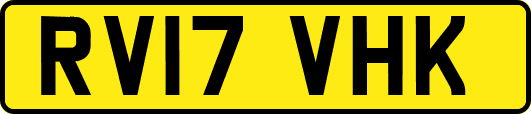 RV17 VHK